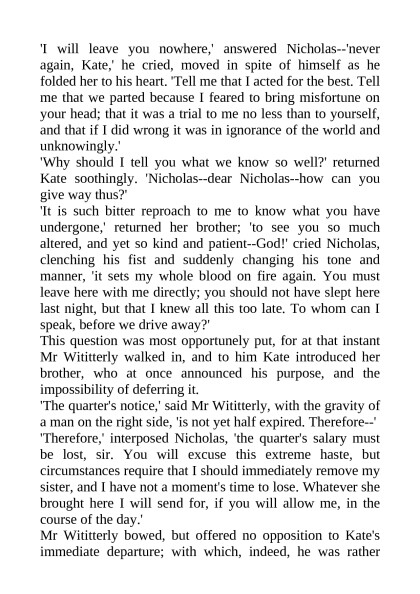 'I will leave you nowhere,' answered Nicholas--'never again, Kate,' he cried, moved in spite of himself as he folded her to his heart. 'Tell me that I acted for the best. Tell me that we parted because I feared to bring misfortune on your head; that it was a trial to me no less than to yourself, and that if I did wrong it was in ignorance of the world and unknowingly.'
'Why should I tell you what we know so well?' returned Kate soothingly. 'Nicholas--dear Nicholas--how can you give way thus?'
'It is such bitter reproach to me to know what you have undergone,' returned her brother; 'to see you so much altered, and yet so kind and patient--God!' cried Nicholas, clenching his fist and suddenly changing his tone and manner, 'it sets my whole blood on fire again. You must leave here with me directly; you should not have slept here last night, but that I knew all this too late. To whom can I speak, before we drive away?'
This question was most opportunely put, for at that instant Mr Wititterly walked in, and to him Kate introduced her brother, who at once announced his purpose, and the impossibility of deferring it.
'The quarter's notice,' said Mr Wititterly, with the gravity of a man on the right side, 'is not yet half expired. Therefore--'
'Therefore,' interposed Nicholas, 'the quarter's salary must be lost, sir. You will excuse this extreme haste, but circumstances require that I should immediately remove my sister, and I have not a moment's time to lose. Whatever she brought here I will send for, if you will allow me, in the course of the day.'
Mr Wititterly bowed, but offered no opposition to Kate's immediate departure; with which, indeed, he was rather